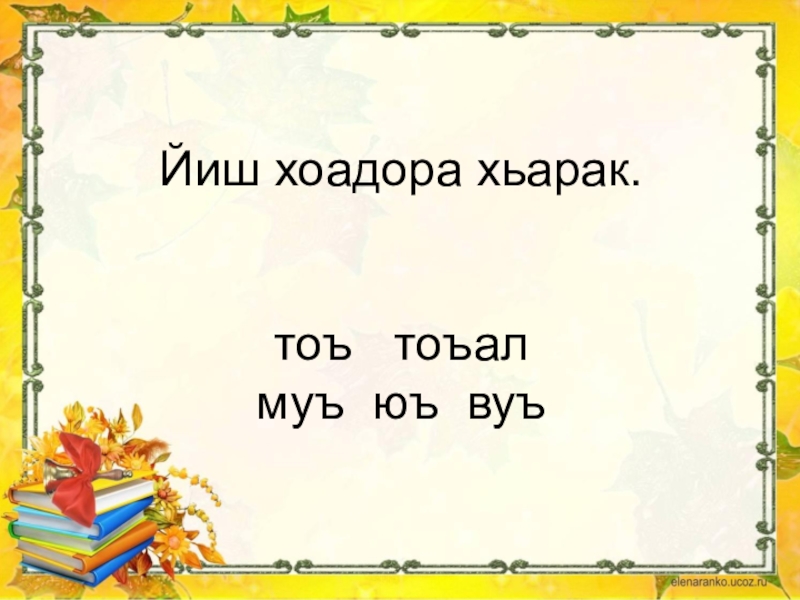 Йиш хоадора хьарак.

тоъ тоъал
муъ юъ вуъ

elenaranko.ucoz.ru